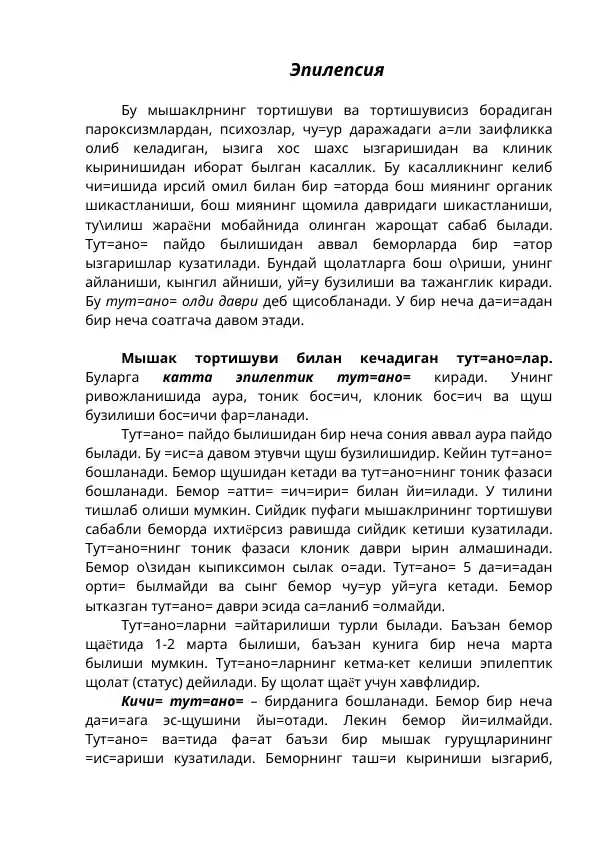 Эпилепсия

Бу мышаклрнинг тортишуви ва тортишувисиз борадиган пароксизмлардан, психозлар, чу=ур даражадаги а=ли заифликка олиб келадиган, ызига хос шахс ызгаришидан ва клиник кыринишидан иборат былган касаллик. Бу касалликнинг келиб чи=ишида ирсий омил билан бир =аторда бош миянинг органик шикастланиши, бош миянинг щомила давридаги шикастланиши, ту\илиш жараёни мобайнида олинган жарощат сабаб былади. Тут=ано= пайдо былишидан аввал беморларда бир =атор ызгаришлар кузатилади. Бундай щолатларга бош о\риши, унинг айланиши, кынгил айниши, уй=у бузилиши ва тажанглик киради. Бу тут=ано= олди даври деб щисобланади. У бир неча да=и=адан бир неча соатгача давом этади.

Мышак тортишуви билан кечадиган тут=ано=лар. Буларга катта эпилептик тут=ано= киради. Унинг ривожланишида аура, тоник бос=ич, клоник бос=ич ва щуш бузилиши бос=ичи фар=ланади.

Тут=ано= пайдо былишидан бир неча сония аввал аура пайдо былади. Бу =ис=а давом этувчи щуш бузилишидир. Кейин тут=ано= бошланади. Бемор щушидан кетади ва тут=ано=нинг тоник фазаси бошланади. Бемор =атти= =ич=ири= билан йи=илади. У тилини тишлаб олиши мумкин. Сийдик пуфаги мышакларининг тортишуви сабабли беморда ихтиёрсиз равишда сийдик кетиши кузатилади. Тут=ано=нинг тоник фазаси клоник даври ырин алмашинади. Бемор о\зидан кыпиксимон сылак о=ади. Тут=ано= 5 да=и=адан орти= былмайди ва сынг бемор чу=ур уй=уга кетади. Бемор ытказган тут=ано= даври эсида са=ланиб =олмайди.

Тут=ано=ларни =айтарилиши турли былади. Баъзан бемор щаётида 1-2 марта былиши, баъзан кунига бир неча марта былиши мумкин. Тут=ано=ларнинг кетма-кет келиши эпилептик щолат (статус) дейилади. Бу щолат щаёт учун хавфлидир.

Кичи= тут=ано= – бирданига бошланади. Бемор бир неча да=и=ага эс-щушини йы=отади. Лекин бемор йи=илмайди. Тут=ано= ва=тида фа=ат баъзи бир мышак гурущларининг =ис=ариши кузатилади. Беморнинг таш=и кыриниши ызгариб,